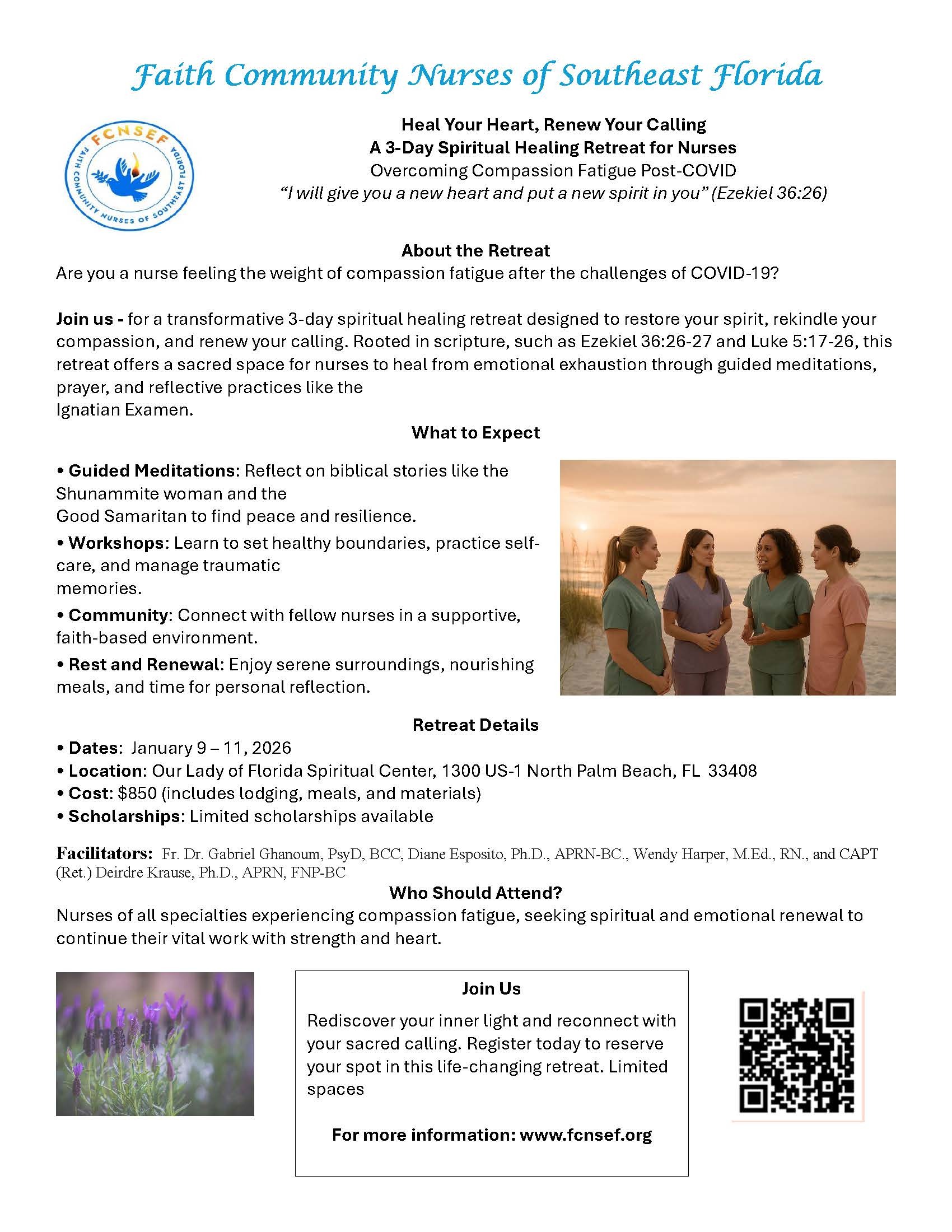 Faith Community Nurses of Southeast Florida

FCNSEF
FAITH COMMUNITY NURSES OF SOUTHEAST FLORIDA

Heal Your Heart, Renew Your Calling
A 3-Day Spiritual Healing Retreat for Nurses
Overcoming Compassion Fatigue Post-COVID
"I will give you a new heart and put a new spirit in you" (Ezekiel 36:26)

About the Retreat
Are you a nurse feeling the weight of compassion fatigue after the challenges of COVID-19?

Join us - for a transformative 3-day spiritual healing retreat designed to restore your spirit, rekindle your compassion, and renew your calling. Rooted in scripture, such as Ezekiel 36:26-27 and Luke 5:17-26, this retreat offers a sacred space for nurses to heal from emotional exhaustion through guided meditations, prayer, and reflective practices like the Ignatian Examen.

What to Expect

• Guided Meditations: Reflect on biblical stories like the Shunammite woman and the Good Samaritan to find peace and resilience.
• Workshops: Learn to set healthy boundaries, practice self-care, and manage traumatic memories.
• Community: Connect with fellow nurses in a supportive, faith-based environment.
• Rest and Renewal: Enjoy serene surroundings, nourishing meals, and time for personal reflection.

Retreat Details
• Dates: January 9 – 11, 2026
• Location: Our Lady of Florida Spiritual Center, 1300 US-1 North Palm Beach, FL 33408
• Cost: $850 (includes lodging, meals, and materials)
• Scholarships: Limited scholarships available

Facilitators: Fr. Dr. Gabriel Ghanoum, PsyD, BCC, Diane Esposito, Ph.D., APRN-BC., Wendy Harper, M.Ed., RN., and CAPT (Ret.) Deirdre Krause, Ph.D., APRN, FNP-BC

Who Should Attend?
Nurses of all specialties experiencing compassion fatigue, seeking spiritual and emotional renewal to continue their vital work with strength and heart.

Join Us
Rediscover your inner light and reconnect with your sacred calling. Register today to reserve your spot in this life-changing retreat. Limited spaces

For more information: www.fcnsef.org